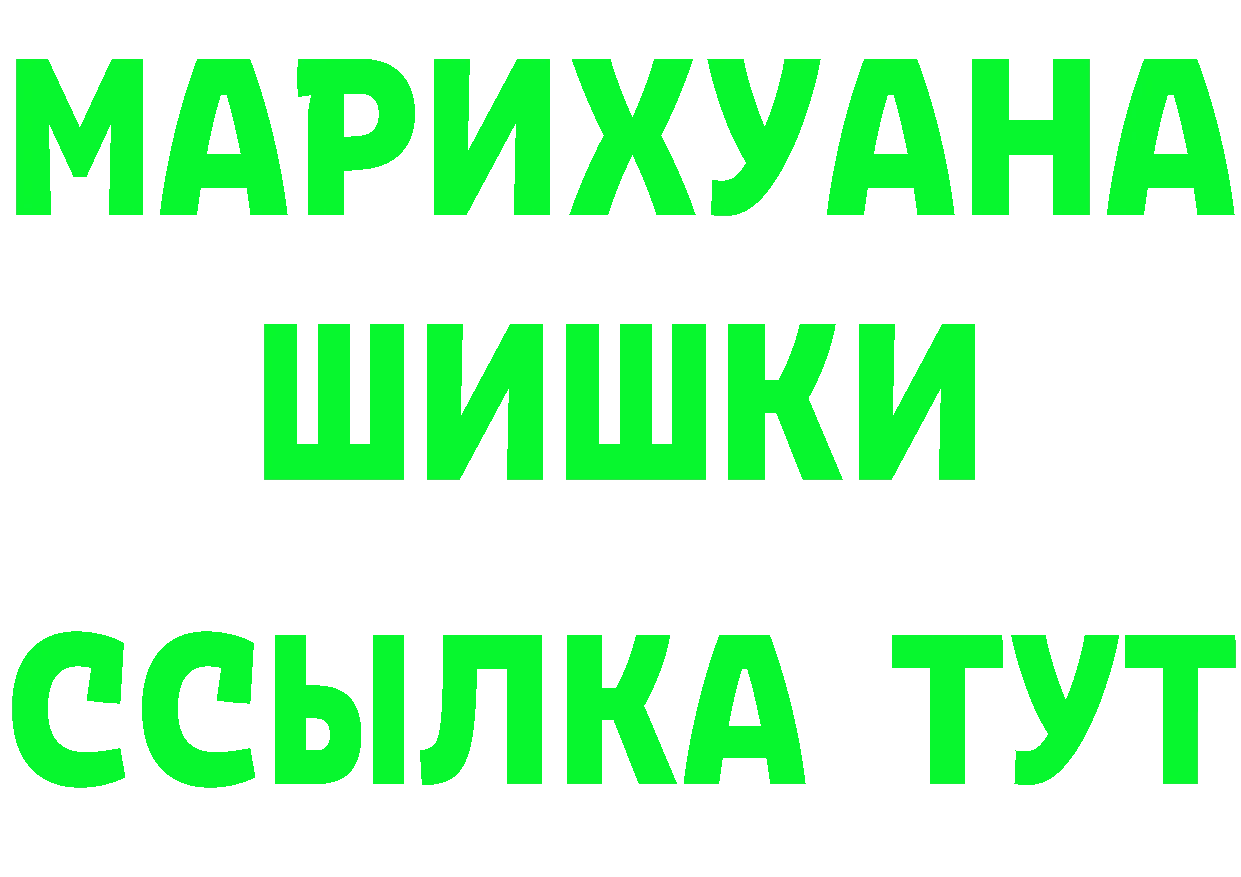 МАРИХУАНА
ШИШКИ
ССЫЛКА ТУТ